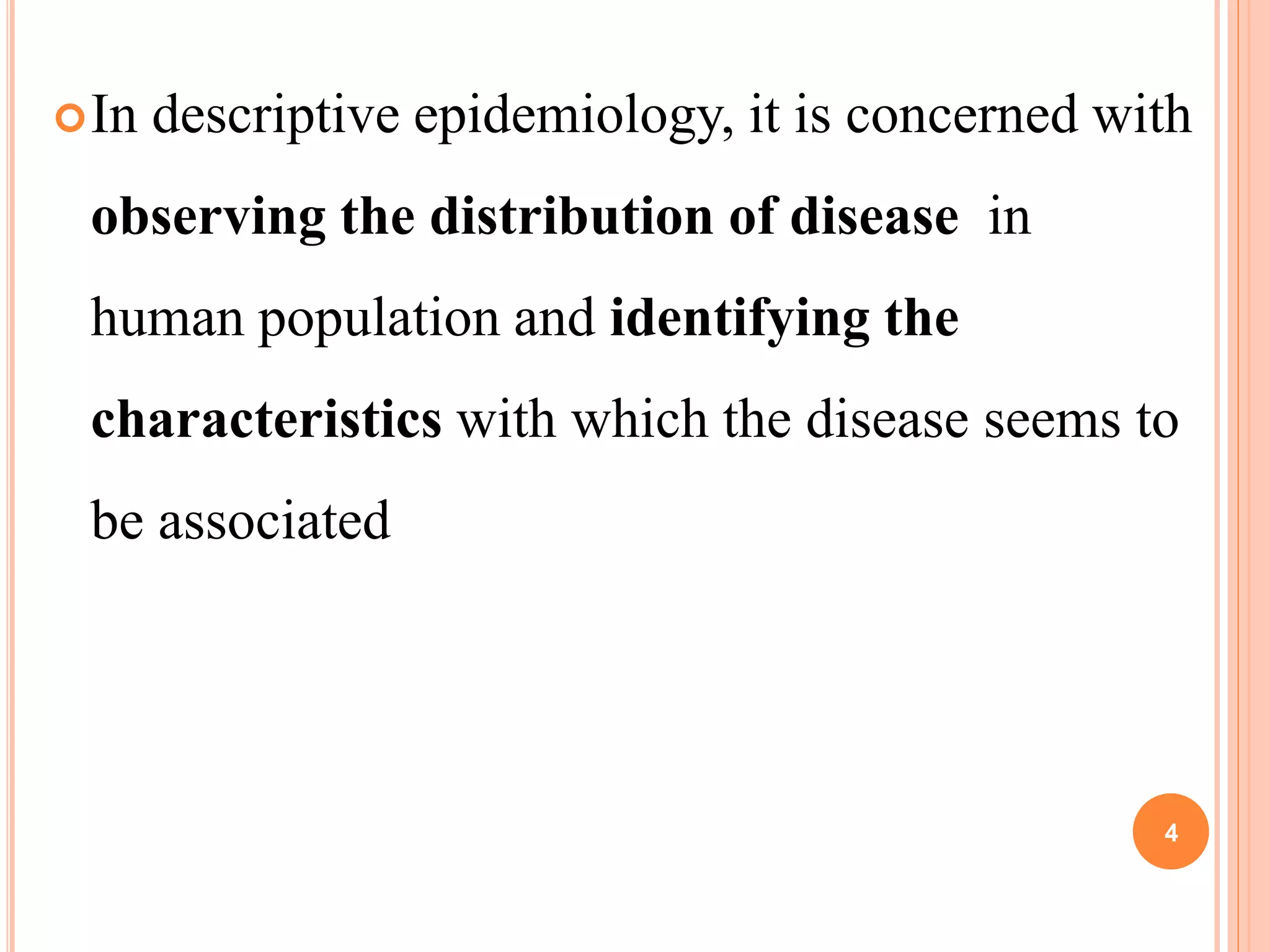 In descriptive epidemiology, it is concerned with observing the distribution of disease in human population and identifying the characteristics with which the disease seems to be associated

4